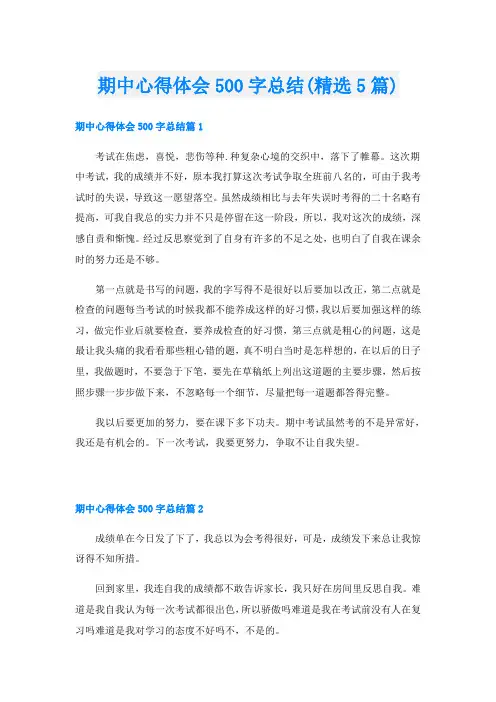 期中心得体会500字总结(精选5篇)

期中心得体会500字总结篇1

考试在焦虑，喜悦，悲伤等种.种复杂心境的交织中，落下了帷幕。这次期中考试，我的成绩并不好，原本我打算这次考试争取全班前八名的，可由于我考试时的失误，导致这一愿望落空。虽然成绩相比与去年失误时考得的二十名略有提高，可我自我总的实力并不只是停留在这一阶段，所以，我对这次的成绩，深感自责和惭愧。经过反思察觉到了自身有许多的不足之处，也明白了自我在课余时的努力还是不够。

第一点就是书写的问题，我的字写得不是很好以后要加以改正，第二点就是检查的问题每当考试的时候我都不能养成这样的好习惯，我以后要加强这样的练习，做完作业后就要检查，要养成检查的好习惯，第三点就是粗心的问题，这是最让我头痛的我看看那些粗心错的题，真不明白当时是怎样想的，在以后的日子里，我做题时，不要急于下笔，要先在草稿纸上列出这道题的主要步骤，然后按照步骤一步步做下来，不忽略每一个细节，尽量把每一道题都答得完整。

我以后要更加的努力，要在课下多下功夫。期中考试虽然考的不是异常好，我还是有机会的。下一次考试，我要更努力，争取不让自我失望。

期中心得体会500字总结篇2

成绩单在今日发了下了，我总以为会考得很好，可是，成绩发下来总让我惊讶得不知所措。

回到家里，我连自我的成绩都不敢告诉家长，我只好在房间里反思自我。难道是我自我认为每一次考试都很出色，所以骄傲吗难道是我在考试前没有人在复习吗难道是我对学习的态度不好吗不，不是的。